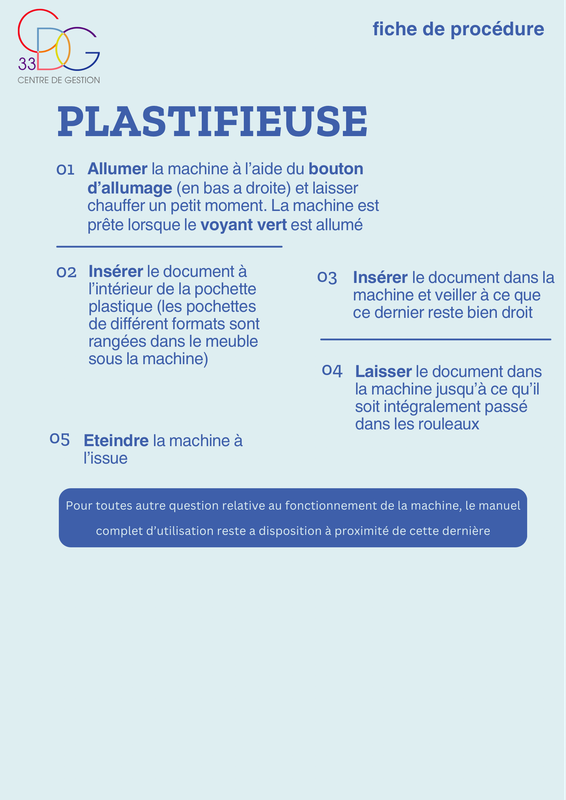 CDG 33
CENTRE DE GESTION

fiche de procédure

PLASTIFIEUSE

01 Allumer la machine à l'aide du bouton d'allumage (en bas a droite) et laisser chauffer un petit moment. La machine est prête lorsque le voyant vert est allumé

02 Insérer le document à l'intérieur de la pochette plastique (les pochettes de différent formats sont rangées dans le meuble sous la machine)

03 Insérer le document dans la machine et veiller à ce que ce dernier reste bien droit

04 Laisser le document dans la machine jusqu'à ce qu'il soit intégralement passé dans les rouleaux

05 Eteindre la machine à l'issue

Pour toutes autre question relative au fonctionnement de la machine, le manuel complet d'utilisation reste a disposition à proximité de cette dernière